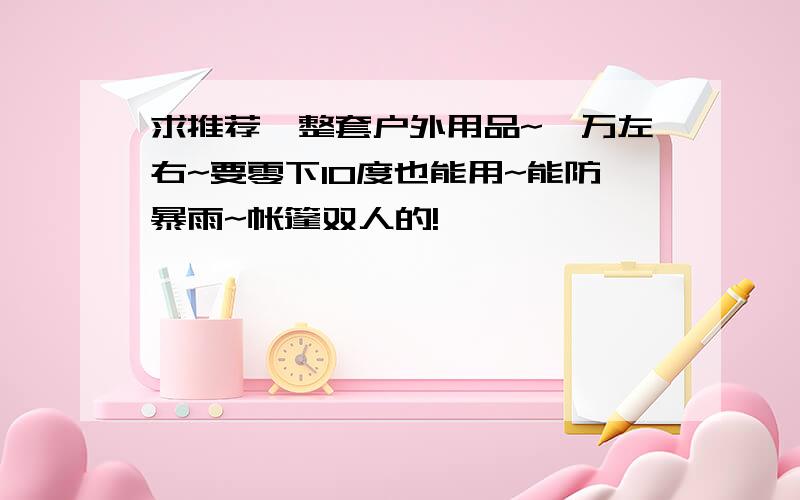 求推荐一整套户外用品~一万左右~要零下10度也能用~能防暴雨~帐篷双人的!